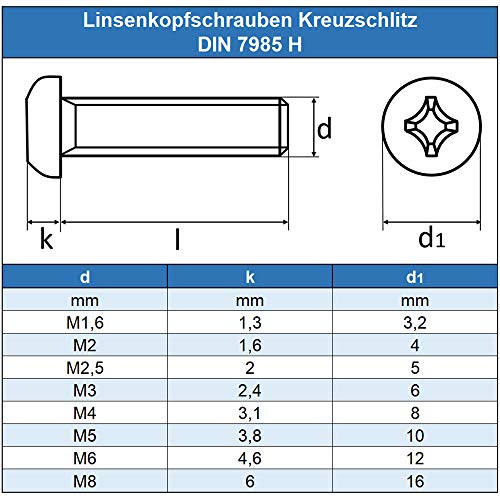 Linsenkopfschrauben Kreuzschlitz
DIN 7985 H

d

k

l

$d_1$

| d | k | $d_1$ |
|---|---|---|
| mm | mm | mm |
| M1,6 | 1,3 | 3,2 |
| M2 | 1,6 | 4 |
| M2,5 | 2 | 5 |
| M3 | 2,4 | 6 |
| M4 | 3,1 | 8 |
| M5 | 3,8 | 10 |
| M6 | 4,6 | 12 |
| M8 | 6 | 16 |